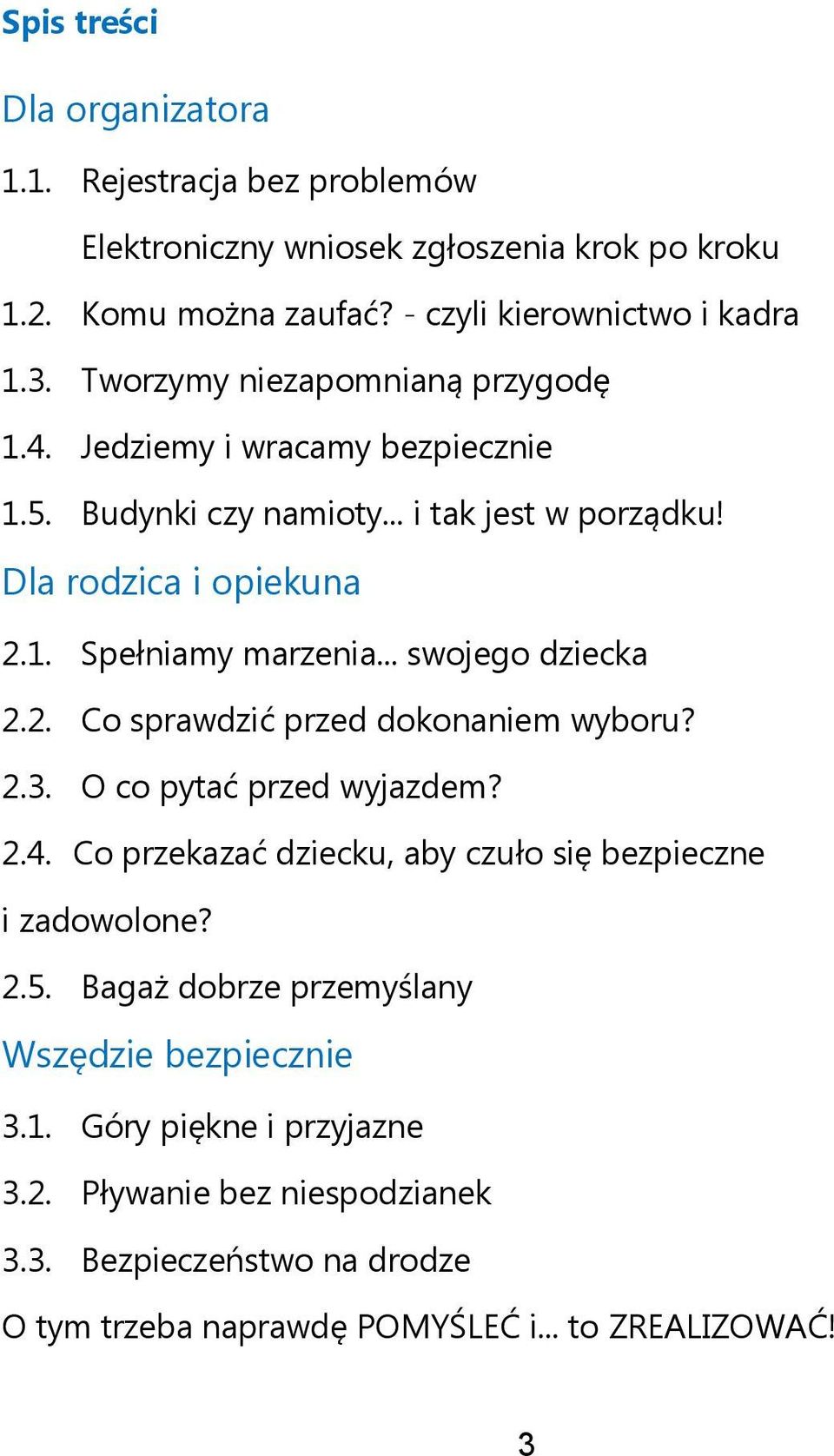 Spis treści

Dla organizatora

1.1. Rejestracja bez problemów

Elektroniczny wniosek zgłoszenia krok po kroku

1.2. Komu można zaufać? - czyli kierownictwo i kadra

1.3. Tworzymy niezapomnianą przygodę

1.4. Jedziemy i wracamy bezpiecznie

1.5. Budynki czy namioty... i tak jest w porządku!

Dla rodzica i opiekuna

2.1. Spełniamy marzenia... swojego dziecka

2.2. Co sprawdzić przed dokonaniem wyboru?

2.3. O co pytać przed wyjazdem?

2.4. Co przekazać dziecku, aby czuło się bezpieczne i zadowolone?

2.5. Bagaż dobrze przemyślany

Wszędzie bezpiecznie

3.1. Góry piękne i przyjazne

3.2. Pływanie bez niespodzianek

3.3. Bezpieczeństwo na drodze

O tym trzeba naprawdę POMYŚLEĆ i... to ZREALIZOWAĆ!

3